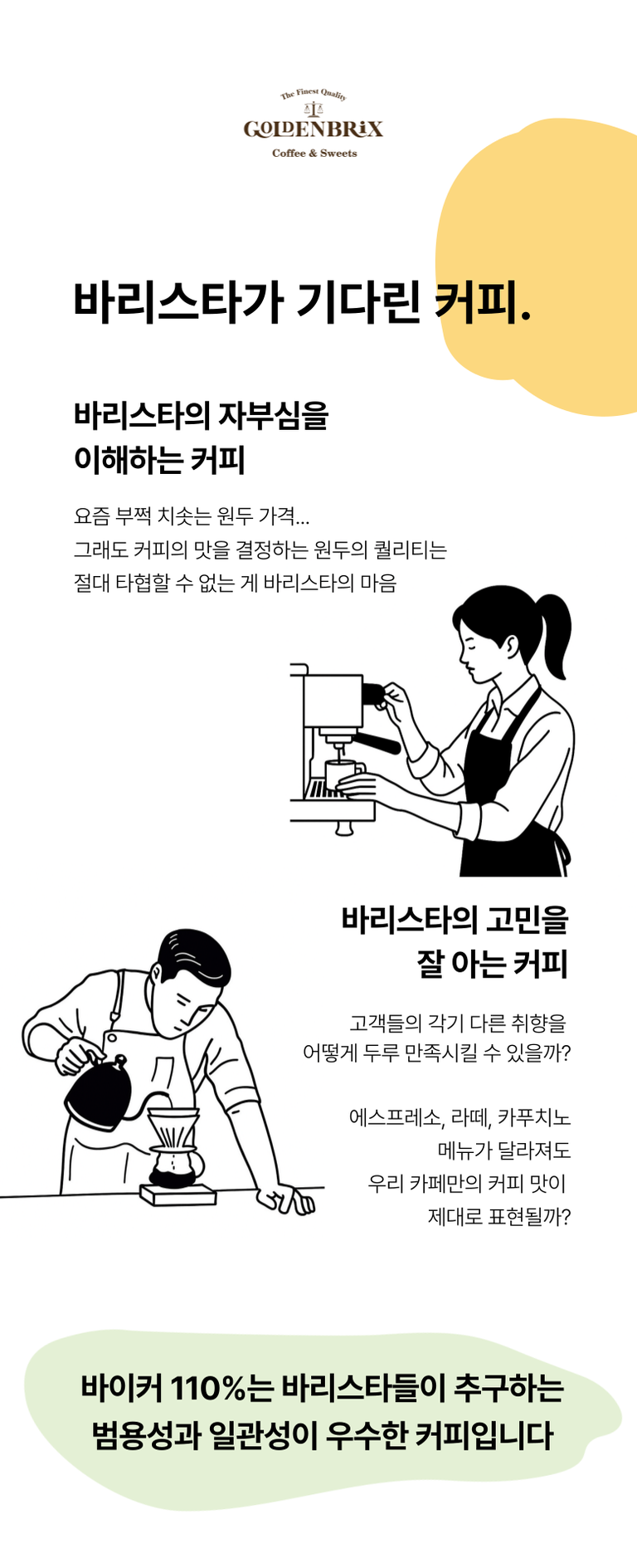 The Finest Quality
GOLDENBRIX
Coffee & Sweets

바리스타가 기다린 커피.

바리스타의 자부심을
이해하는 커피

요즘 부쩍 치솟는 원두 가격...
그래도 커피의 맛을 결정하는 원두의 퀄리티는
절대 타협할 수 없는 게 바리스타의 마음

바리스타의 고민을
잘 아는 커피

고객들의 각기 다른 취향을
어떻게 두루 만족시킬 수 있을까?

에스프레소, 라떼, 카푸치노
메뉴가 달라져도
우리 카페만의 커피 맛이
제대로 표현될까?

바이커 110%는 바리스타들이 추구하는
범용성과 일관성이 우수한 커피입니다